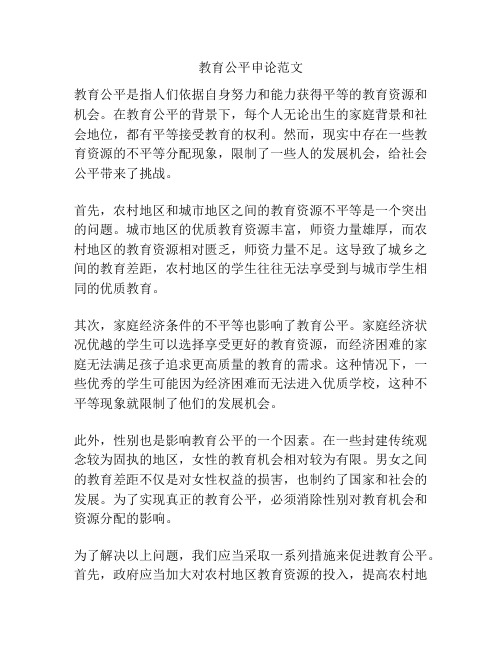 教育公平申论范文

教育公平是指人们依据自身努力和能力获得平等的教育资源和机会。在教育公平的背景下，每个人无论出生的家庭背景和社会地位，都有平等接受教育的权利。然而，现实中存在一些教育资源的不平等分配现象，限制了一些人的发展机会，给社会公平带来了挑战。

首先，农村地区和城市地区之间的教育资源不平等是一个突出的问题。城市地区的优质教育资源丰富，师资力量雄厚，而农村地区的教育资源相对匮乏，师资力量不足。这导致了城乡之间的教育差距，农村地区的学生往往无法享受到与城市学生相同的优质教育。

其次，家庭经济条件的不平等也影响了教育公平。家庭经济状况优越的学生可以选择享受更好的教育资源，而经济困难的家庭无法满足孩子追求更高质量的教育的需求。这种情况下，一些优秀的学生可能因为经济困难而无法进入优质学校，这种不平等现象就限制了他们的发展机会。

此外，性别也是影响教育公平的一个因素。在一些封建传统观念较为固执的地区，女性的教育机会相对较为有限。男女之间的教育差距不仅是对女性权益的损害，也制约了国家和社会的发展。为了实现真正的教育公平，必须消除性别对教育机会和资源分配的影响。

为了解决以上问题，我们应当采取一系列措施来促进教育公平。首先，政府应当加大对农村地区教育资源的投入，提高农村地